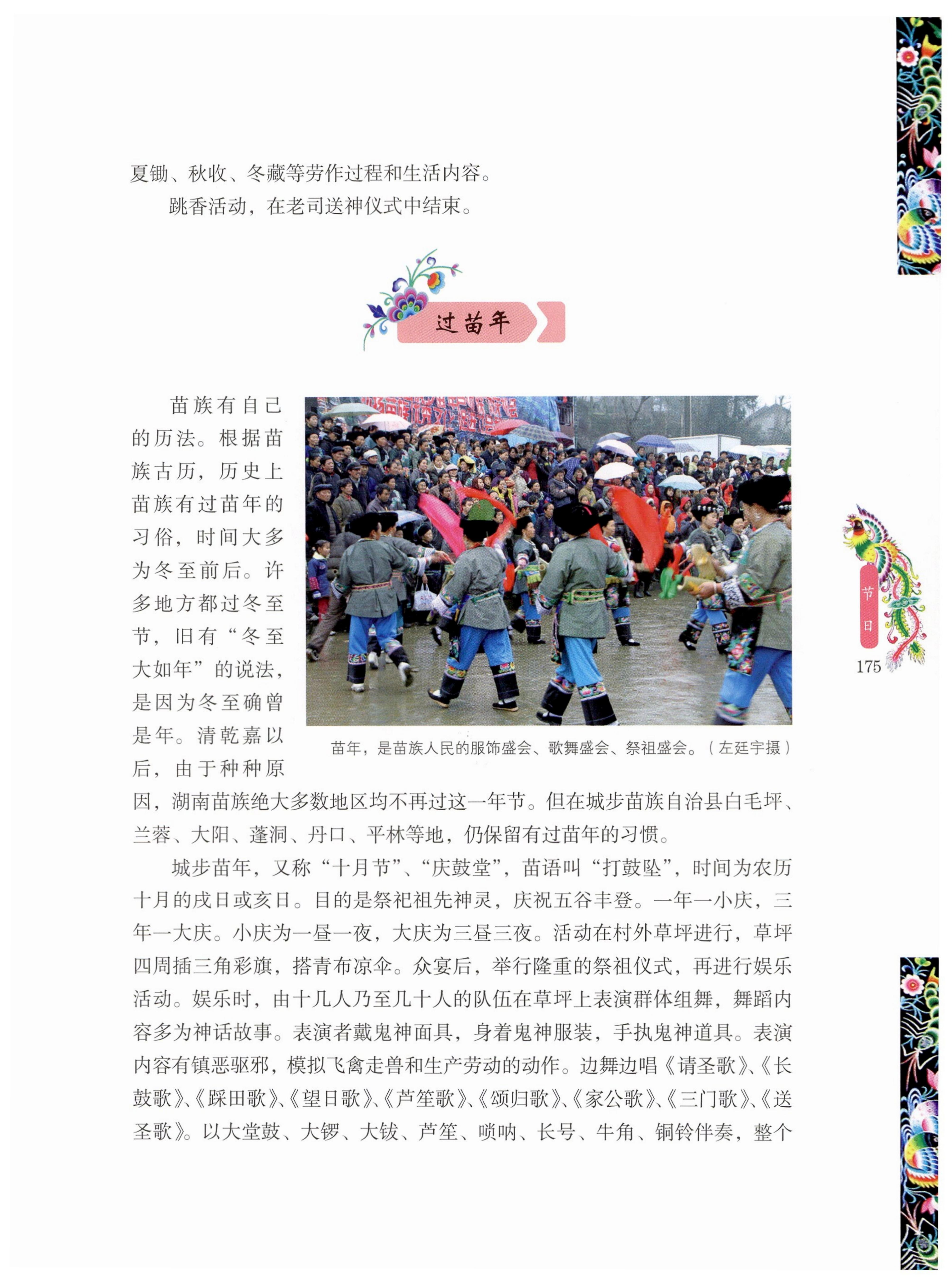 夏锄、秋收、冬藏等劳作过程和生活内容。

跳香活动，在老司送神仪式中结束。

过苗年

苗族有自己的历法。根据苗族古历，历史上苗族有过苗年的习俗，时间大多为冬至前后。许多地方都过冬至节，旧有“冬至大如年”的说法，是因为冬至确曾是年。清乾嘉以后，由于种种原因，湖南苗族绝大多数地区均不再过这一年节。但在城步苗族自治县白毛坪、兰蓉、大阳、蓬洞、丹口、平林等地，仍保留有过苗年的习惯。

苗年，是苗族人民的服饰盛会、歌舞盛会、祭祖盛会。（左廷宇摄）

城步苗年，又称“十月节”、“庆鼓堂”，苗语叫“打鼓坠”，时间为农历十月的戌日或亥日。目的是祭祀祖先神灵，庆祝五谷丰登。一年一小庆，三年一大庆。小庆为一昼一夜，大庆为三昼三夜。活动在村外草坪进行，草坪四周插三角彩旗，搭青布凉伞。众宴后，举行隆重的祭祖仪式，再进行娱乐活动。娱乐时，由十几人乃至几十人的队伍在草坪上表演群体组舞，舞蹈内容多为神话故事。表演者戴鬼神面具，身着鬼神服装，手执鬼神道具。表演内容有镇恶驱邪，模拟飞禽走兽和生产劳动的动作。边舞边唱《请圣歌》、《长鼓歌》、《踩田歌》、《望日歌》、《芦笙歌》、《颂归歌》、《家公歌》、《三门歌》、《送圣歌》。以大堂鼓、大锣、大钹、芦笙、唢呐、长号、牛角、铜铃伴奏，整个

节日

175